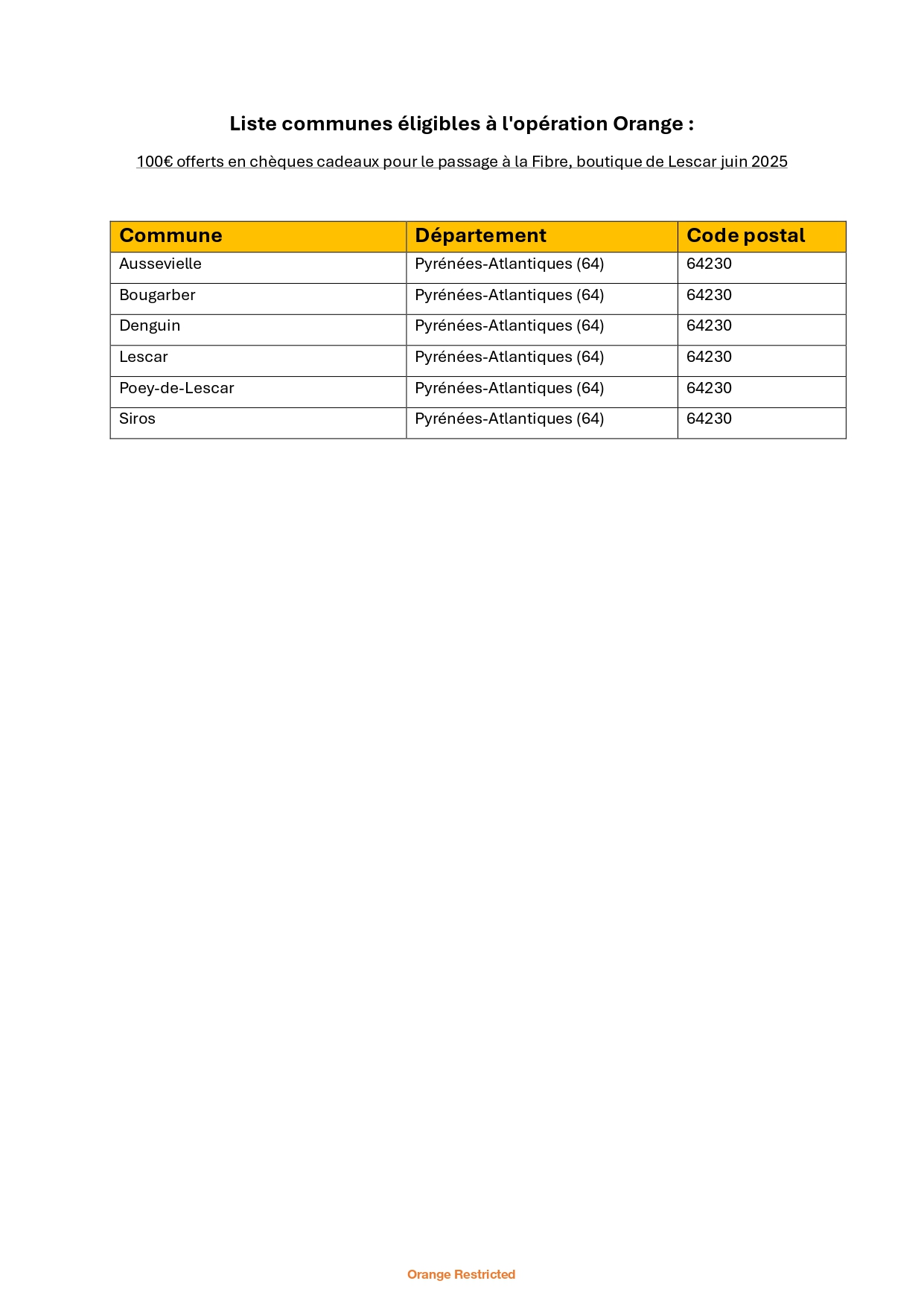 Liste communes éligibles à l'opération Orange :

100€ offerts en chèques cadeaux pour le passage à la Fibre, boutique de Lescar juin 2025

| Commune | Département | Code postal |
|---|---|---|
| Aussevielle | Pyrénées-Atlantiques (64) | 64230 |
| Bougarber | Pyrénées-Atlantiques (64) | 64230 |
| Denguin | Pyrénées-Atlantiques (64) | 64230 |
| Lescar | Pyrénées-Atlantiques (64) | 64230 |
| Poey-de-Lescar | Pyrénées-Atlantiques (64) | 64230 |
| Siros | Pyrénées-Atlantiques (64) | 64230 |

Orange Restricted